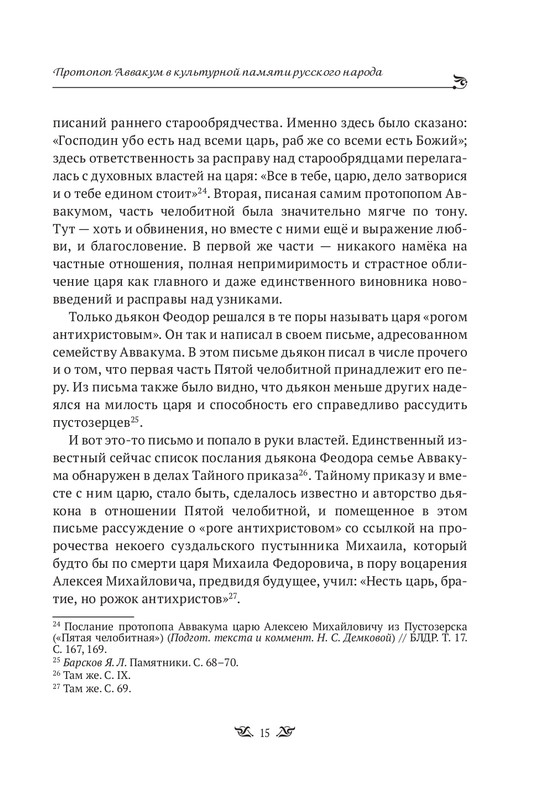 Протопоп Аввакум в культурной памяти русского народа

писаний раннего старообрядчества. Именно здесь было сказано: «Господин убо есть над всеми царь, раб же со всеми есть Божий»; здесь ответственность за расправу над старообрядцами перелагалась с духовных властей на царя: «Все в тебе, царю, дело затворися и о тебе едином стоит»$^{24}$. Вторая, писаная самим протопопом Аввакумом, часть челобитной была значительно мягче по тону. Тут — хоть и обвинения, но вместе с ними ещё и выражение любви, и благословение. В первой же части — никакого намёка на частные отношения, полная непримиримость и страстное обличение царя как главного и даже единственного виновника нововведений и расправы над узниками.

Только дьякон Феодор решался в те поры называть царя «рогом антихристовым». Он так и написал в своем письме, адресованном семейству Аввакума. В этом письме дьякон писал в числе прочего и о том, что первая часть Пятой челобитной принадлежит его перу. Из письма также было видно, что дьякон меньше других надеялся на милость царя и способность его справедливо рассудить пустозерцев$^{25}$.

И вот это-то письмо и попало в руки властей. Единственный известный сейчас список послания дьякона Феодора семье Аввакума обнаружен в делах Тайного приказа$^{26}$. Тайному приказу и вместе с ним царю, стало быть, сделалось известно и авторство дьякона в отношении Пятой челобитной, и помещенное в этом письме рассуждение о «роге антихристовом» со ссылкой на пророчества некоего суздальского пустынника Михаила, который будто бы по смерти царя Михаила Федоровича, в пору воцарения Алексея Михайловича, предвидя будущее, учил: «Несть царь, братие, но рожок антихристов»$^{27}$.

$^{24}$ Послание протопопа Аввакума царю Алексею Михайловичу из Пустозерска («Пятая челобитная») (Подгот. текста и коммент. Н. С. Демковой) // БЛДР. Т. 17. С. 167, 169.
$^{25}$ Барсков Я. Л. Памятники. С. 68–70.
$^{26}$ Там же. С. IX.
$^{27}$ Там же. С. 69.

15